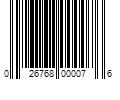 0 26768 00007 6